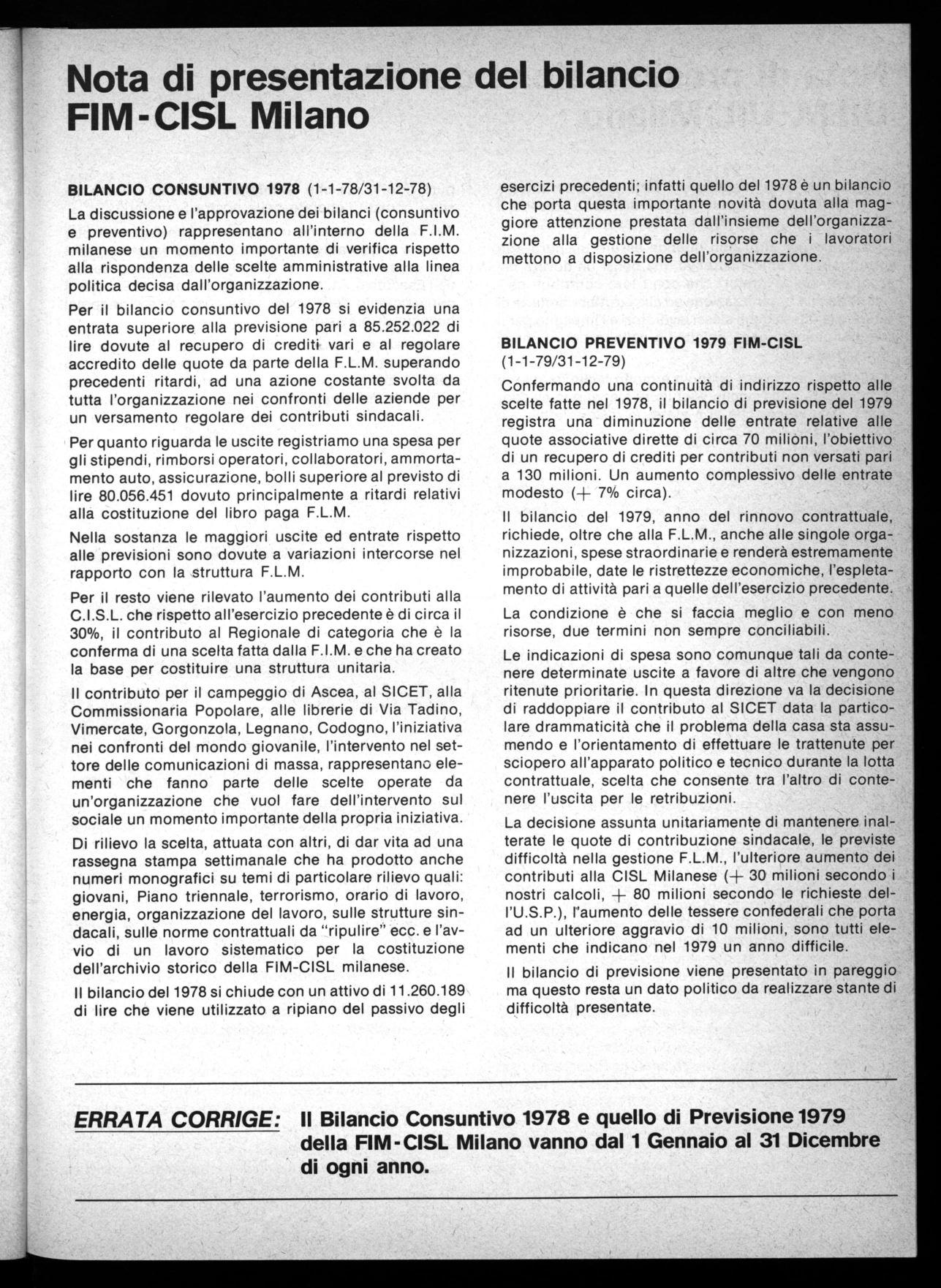 Nota di presentazione del bilancio FIM-CISL Milano

BILANCIO CONSUNTIVO 1978 (1-1-78/31-12-78)

La discussione e l'approvazione dei bilanci (consuntivo e preventivo) rappresentano all'interno della F.I.M. milanese un momento importante di verifica rispetto alla rispondenza delle scelte amministrative alla linea politica decisa dall'organizzazione.

Per il bilancio consuntivo del 1978 si evidenzia una entrata superiore alla previsione pari a 85.252.022 di lire dovute al recupero di crediti vari e al regolare accredito delle quote da parte della F.L.M. superando precedenti ritardi, ad una azione costante svolta da tutta l'organizzazione nei confronti delle aziende per un versamento regolare dei contributi sindacali.

Per quanto riguarda le uscite registriamo una spesa per gli stipendi, rimborsi operatori, collaboratori, ammortamento auto, assicurazione, bolli superiore al previsto di lire 80.056.451 dovuto principalmente a ritardi relativi alla costituzione del libro paga F.L.M.

Nella sostanza le maggiori uscite ed entrate rispetto alle previsioni sono dovute a variazioni intercorse nel rapporto con la struttura F.L.M.

Per il resto viene rilevato l'aumento dei contributi alla C.I.S.L. che rispetto all'esercizio precedente è di circa il 30%, il contributo al Regionale di categoria che è la conferma di una scelta fatta dalla F.I.M. e che ha creato la base per costituire una struttura unitaria.

Il contributo per il campeggio di Ascea, al SICET, alla Commissionaria Popolare, alle librerie di Via Tadino, Vimercate, Gorgonzola, Legnano, Codogno, l'iniziativa nei confronti del mondo giovanile, l'intervento nel settore delle comunicazioni di massa, rappresentano elementi che fanno parte delle scelte operate da un'organizzazione che vuol fare dell'intervento sul sociale un momento importante della propria iniziativa.

Di rilievo la scelta, attuata con altri, di dar vita ad una rassegna stampa settimanale che ha prodotto anche numeri monografici su temi di particolare rilievo quali: giovani, Piano triennale, terrorismo, orario di lavoro, energia, organizzazione del lavoro, sulle strutture sindacali, sulle norme contrattuali da "ripulire" ecc. e l'avvio di un lavoro sistematico per la costituzione dell'archivio storico della FIM-CISL milanese.

Il bilancio del 1978 si chiude con un attivo di 11.260.189 di lire che viene utilizzato a ripiano del passivo degli esercizi precedenti; infatti quello del 1978 è un bilancio che porta questa importante novità dovuta alla maggiore attenzione prestata dall'insieme dell'organizzazione alla gestione delle risorse che i lavoratori mettono a disposizione dell'organizzazione.

BILANCIO PREVENTIVO 1979 FIM-CISL (1-1-79/31-12-79)

Confermando una continuità di indirizzo rispetto alle scelte fatte nel 1978, il bilancio di previsione del 1979 registra una diminuzione delle entrate relative alle quote associative dirette di circa 70 milioni, l'obiettivo di un recupero di crediti per contributi non versati pari a 130 milioni. Un aumento complessivo delle entrate modesto (+ 7% circa).

Il bilancio del 1979, anno del rinnovo contrattuale, richiede, oltre che alla F.L.M., anche alle singole organizzazioni, spese straordinarie e renderà estremamente improbabile, date le ristrettezze economiche, l'espletamento di attività pari a quelle dell'esercizio precedente.

La condizione è che si faccia meglio e con meno risorse, due termini non sempre conciliabili.

Le indicazioni di spesa sono comunque tali da contenere determinate uscite a favore di altre che vengono ritenute prioritarie. In questa direzione va la decisione di raddoppiare il contributo al SICET data la particolare drammaticità che il problema della casa sta assumendo e l'orientamento di effettuare le trattenute per sciopero all'apparato politico e tecnico durante la lotta contrattuale, scelta che consente tra l'altro di contenere l'uscita per le retribuzioni.

La decisione assunta unitariamente di mantenere inalterate le quote di contribuzione sindacale, le previste difficoltà nella gestione F.L.M., l'ulteriore aumento dei contributi alla CISL Milanese (+ 30 milioni secondo i nostri calcoli, + 80 milioni secondo le richieste dell'U.S.P.), l'aumento delle tessere confederali che porta ad un ulteriore aggravio di 10 milioni, sono tutti elementi che indicano nel 1979 un anno difficile.

Il bilancio di previsione viene presentato in pareggio ma questo resta un dato politico da realizzare stante di difficoltà presentate.

ERRATA CORRIGE: Il Bilancio Consuntivo 1978 e quello di Previsione 1979 della FIM-CISL Milano vanno dal 1 Gennaio al 31 Dicembre di ogni anno.